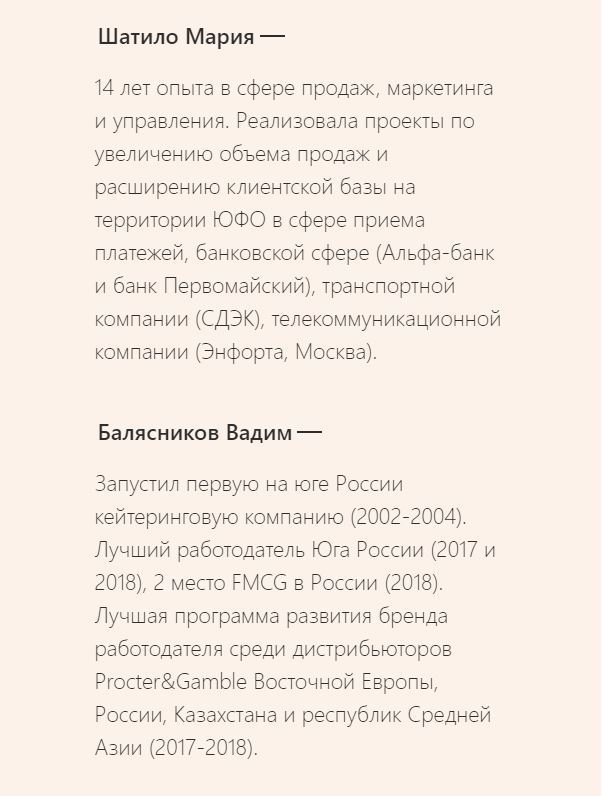 Шатило Мария —

14 лет опыта в сфере продаж, маркетинга и управления. Реализовала проекты по увеличению объема продаж и расширению клиентской базы на территории ЮФО в сфере приема платежей, банковской сфере (Альфа-банк и банк Первомайский), транспортной компании (СДЭК), телекоммуникационной компании (Энфорта, Москва).

Балясников Вадим —

Запустил первую на юге России кейтеринговую компанию (2002-2004). Лучший работодатель Юга России (2017 и 2018), 2 место FMCG в России (2018). Лучшая программа развития бренда работодателя среди дистрибьюторов Procter&Gamble Восточной Европы, России, Казахстана и республик Средней Азии (2017-2018).